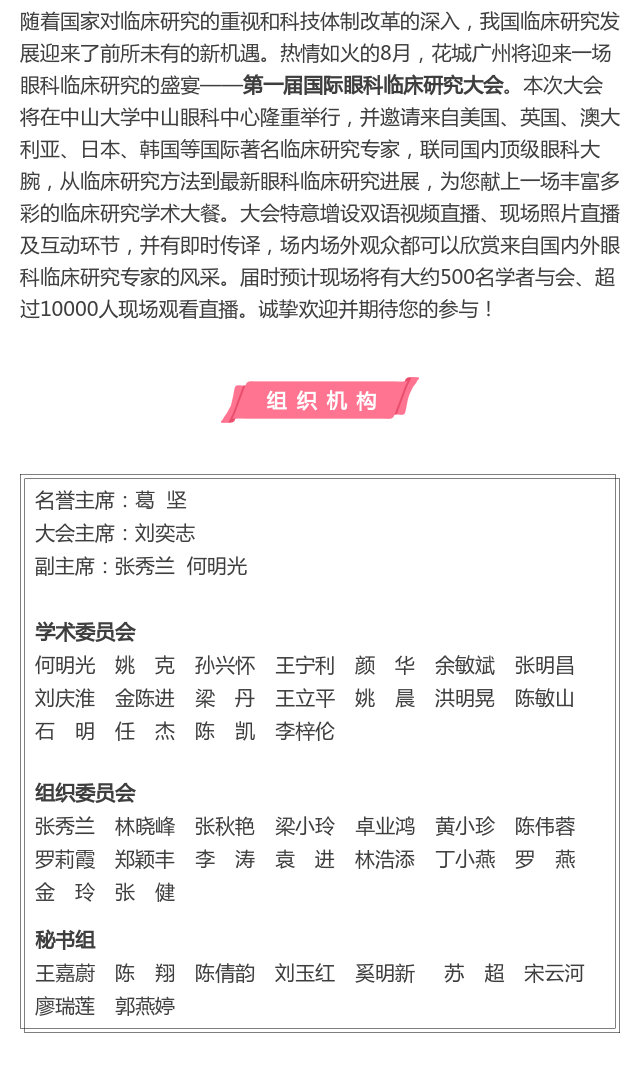 随着国家对临床研究的重视和科技体制改革的深入，我国临床研究发展迎来了前所未有的新机遇。热情如火的8月，花城广州将迎来一场眼科临床研究的盛宴——第一届国际眼科临床研究大会。本次大会将在中山大学中山眼科中心隆重举行，并邀请来自美国、英国、澳大利亚、日本、韩国等国际著名临床研究专家，联同国内顶级眼科大腕，从临床研究方法到最新眼科临床研究进展，为您献上一场丰富多彩的临床研究学术大餐。大会特意增设双语视频直播、现场照片直播及互动环节，并有即时传译，场内场外观众都可以欣赏来自国内外眼科临床研究专家的风采。届时预计现场将有大约500名学者与会、超过10000人现场观看直播。诚挚欢迎并期待您的参与！

组 织 机 构

名誉主席：葛 坚
大会主席：刘奕志
副主席：张秀兰 何明光

学术委员会
何明光 姚 克 孙兴怀 王宁利 颜 华 余敏斌 张明昌
刘庆淮 金陈进 梁 丹 王立平 姚 晨 洪明晃 陈敏山
石 明 任 杰 陈 凯 李梓伦

组织委员会
张秀兰 林晓峰 张秋艳 梁小玲 卓业鸿 黄小珍 陈伟蓉
罗莉霞 郑颖丰 李 涛 袁 进 林浩添 丁小燕 罗 燕
金 玲 张 健

秘书组
王嘉蔚 陈 翔 陈倩韵 刘玉红 奚明新 苏 超 宋云河
廖瑞莲 郭燕婷